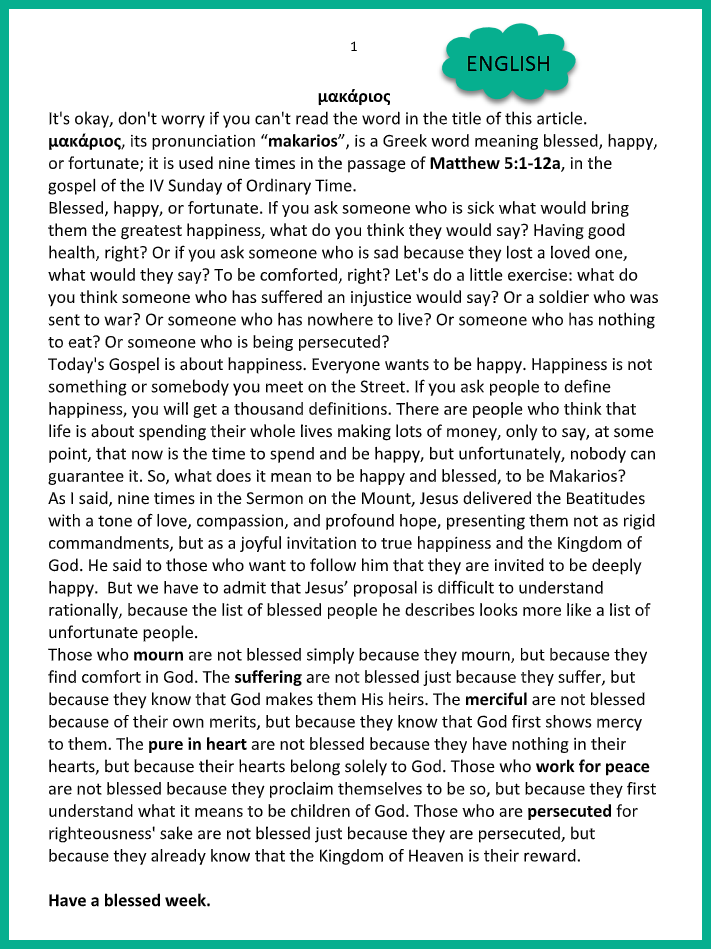 1

ENGLISH

μακάριος

It's okay, don't worry if you can't read the word in the title of this article. μακάριος, its pronunciation “makarios”, is a Greek word meaning blessed, happy, or fortunate; it is used nine times in the passage of Matthew 5:1-12a, in the gospel of the IV Sunday of Ordinary Time.
Blessed, happy, or fortunate. If you ask someone who is sick what would bring them the greatest happiness, what do you think they would say? Having good health, right? Or if you ask someone who is sad because they lost a loved one, what would they say? To be comforted, right? Let's do a little exercise: what do you think someone who has suffered an injustice would say? Or a soldier who was sent to war? Or someone who has nowhere to live? Or someone who has nothing to eat? Or someone who is being persecuted?
Today's Gospel is about happiness. Everyone wants to be happy. Happiness is not something or somebody you meet on the Street. If you ask people to define happiness, you will get a thousand definitions. There are people who think that life is about spending their whole lives making lots of money, only to say, at some point, that now is the time to spend and be happy, but unfortunately, nobody can guarantee it. So, what does it mean to be happy and blessed, to be Makarios?
As I said, nine times in the Sermon on the Mount, Jesus delivered the Beatitudes with a tone of love, compassion, and profound hope, presenting them not as rigid commandments, but as a joyful invitation to true happiness and the Kingdom of God. He said to those who want to follow him that they are invited to be deeply happy. But we have to admit that Jesus’ proposal is difficult to understand rationally, because the list of blessed people he describes looks more like a list of unfortunate people.
Those who mourn are not blessed simply because they mourn, but because they find comfort in God. The suffering are not blessed just because they suffer, but because they know that God makes them His heirs. The merciful are not blessed because of their own merits, but because they know that God first shows mercy to them. The pure in heart are not blessed because they have nothing in their hearts, but because their hearts belong solely to God. Those who work for peace are not blessed because they proclaim themselves to be so, but because they first understand what it means to be children of God. Those who are persecuted for righteousness' sake are not blessed just because they are persecuted, but because they already know that the Kingdom of Heaven is their reward.

Have a blessed week.